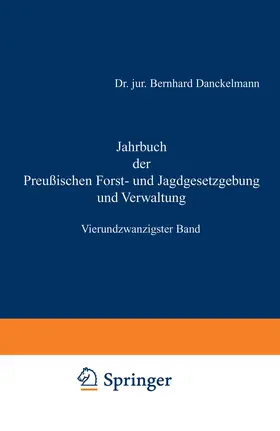 Dr. jur. Bernhard Danckelmann

Jahrbuch
der
Preußischen Forst- und Jagdgesetzgebung
und Verwaltung

Vierundzwanzigster Band

Springer